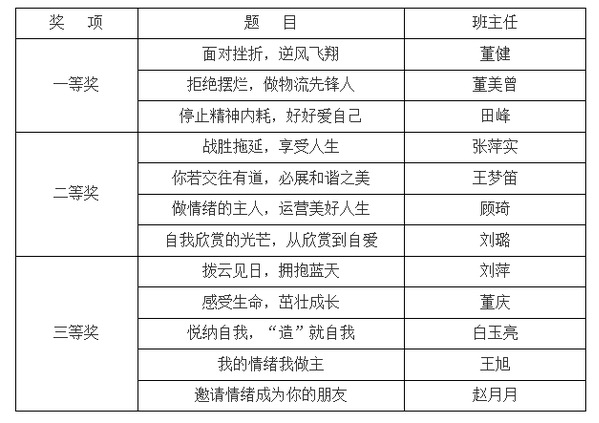 | 奖 项 | 题 目 | 班主任 |
|---|---|---|
| 一等奖 | 面对挫折，逆风飞翔 | 董健 |
|  | 拒绝摆烂，做物流先锋人 | 董美曾 |
|  | 停止精神内耗，好好爱自己 | 田峰 |
| 二等奖 | 战胜拖延，享受人生 | 张萍实 |
|  | 你若交往有道，必展和谐之美 | 王梦笛 |
|  | 做情绪的主人，运营美好人生 | 顾琦 |
|  | 自我欣赏的光芒，从欣赏到自爱 | 刘璐 |
| 三等奖 | 拨云见日，拥抱蓝天 | 刘萍 |
|  | 感受生命，茁壮成长 | 董庆 |
|  | 悦纳自我，“造”就自我 | 白玉亮 |
|  | 我的情绪我做主 | 王旭 |
|  | 邀请情绪成为你的朋友 | 赵月月 |